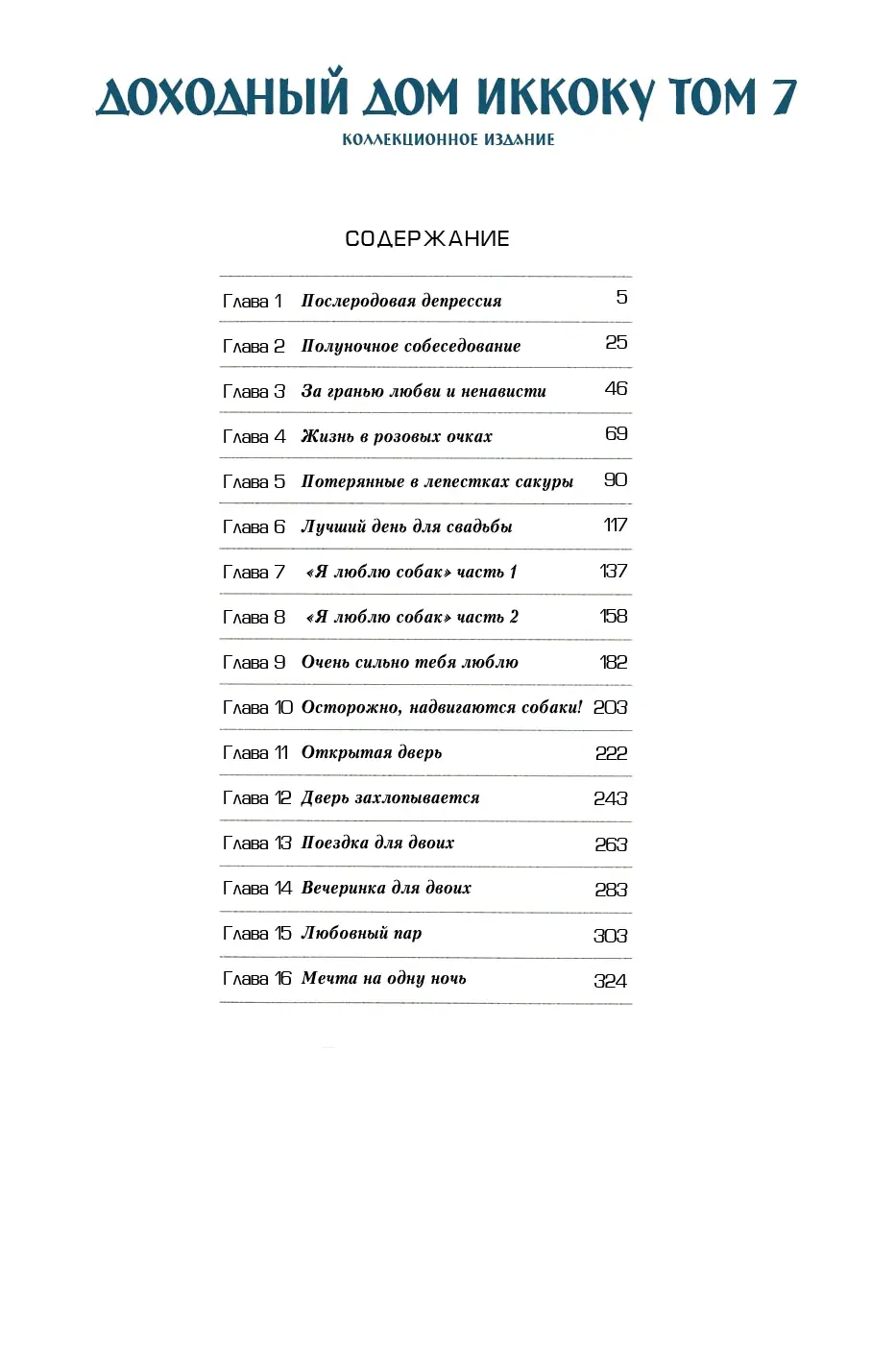 ДОХОДНЫЙ ДОМ ИККОКУ ТОМ 7
КОЛЛЕКЦИОННОЕ ИЗДАНИЕ

СОДЕРЖАНИЕ

| | | |
|---|---|---|
| Глава 1 | Послеродовая депрессия | 5 |
| Глава 2 | Полуночное собеседование | 25 |
| Глава 3 | За гранью любви и ненависти | 46 |
| Глава 4 | Жизнь в розовых очках | 69 |
| Глава 5 | Потерянные в лепестках сакуры | 90 |
| Глава 6 | Лучший день для свадьбы | 117 |
| Глава 7 | «Я люблю собак» часть 1 | 137 |
| Глава 8 | «Я люблю собак» часть 2 | 158 |
| Глава 9 | Очень сильно тебя люблю | 182 |
| Глава 10 | Осторожно, надвигаются собаки! | 203 |
| Глава 11 | Открытая дверь | 222 |
| Глава 12 | Дверь захлопывается | 243 |
| Глава 13 | Поездка для двоих | 263 |
| Глава 14 | Вечеринка для двоих | 283 |
| Глава 15 | Любовный пар | 303 |
| Глава 16 | Мечта на одну ночь | 324 |